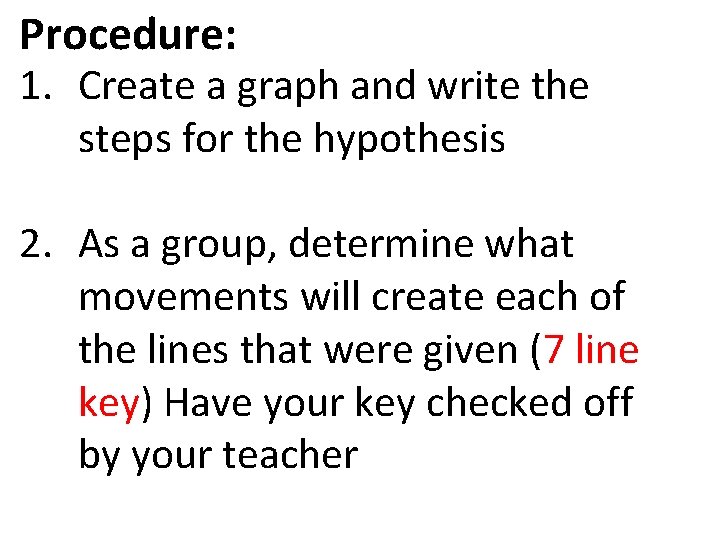 Procedure:

1. Create a graph and write the steps for the hypothesis

2. As a group, determine what movements will create each of the lines that were given (7 line key) Have your key checked off by your teacher